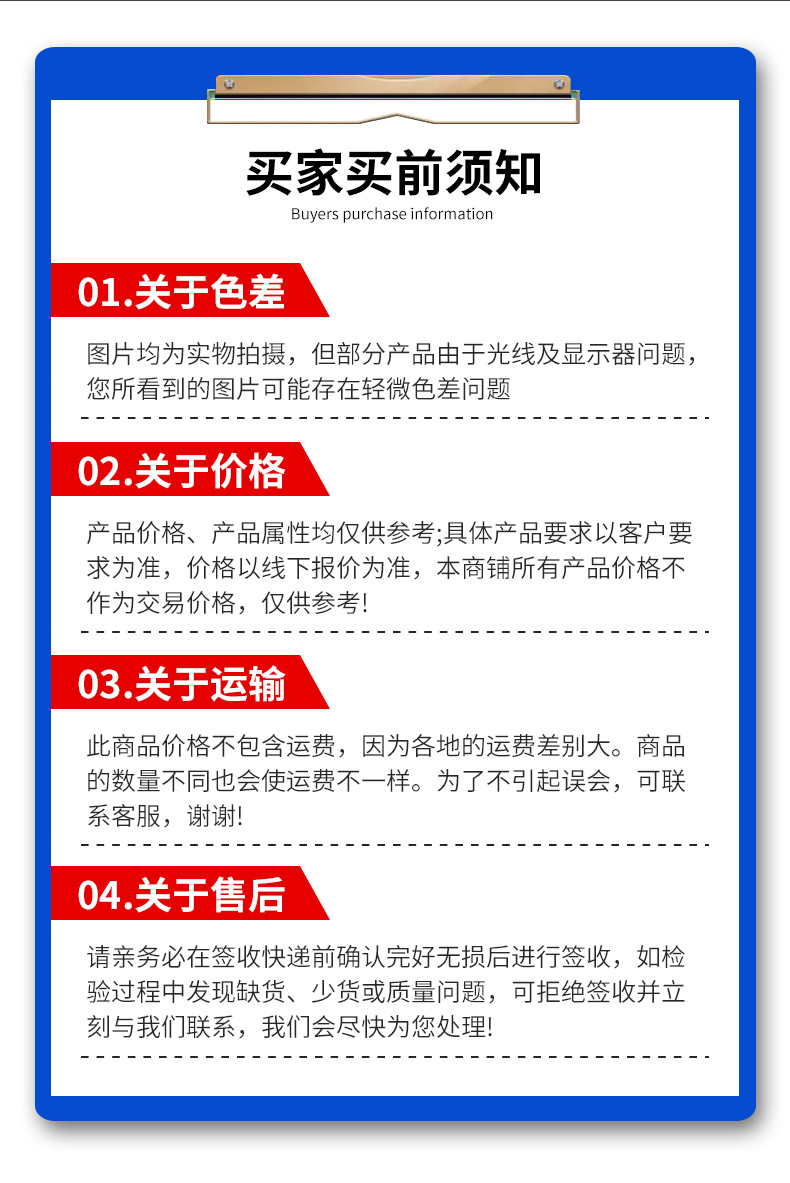 买家买前须知
Buyers purchase information

01.关于色差

图片均为实物拍摄，但部分产品由于光线及显示器问题，您所看到的图片可能存在轻微色差问题

02.关于价格

产品价格、产品属性均仅供参考;具体产品要求以客户要求为准，价格以线下报价为准，本商铺所有产品价格不作为交易价格，仅供参考!

03.关于运输

此商品价格不包含运费，因为各地的运费差别大。商品的数量不同也会使运费不一样。为了不引起误会，可联系客服，谢谢!

04.关于售后

请亲务必在签收快递前确认完好无损后进行签收，如检验过程中发现缺货、少货或质量问题，可拒绝签收并立刻与我们联系，我们会尽快为您处理!